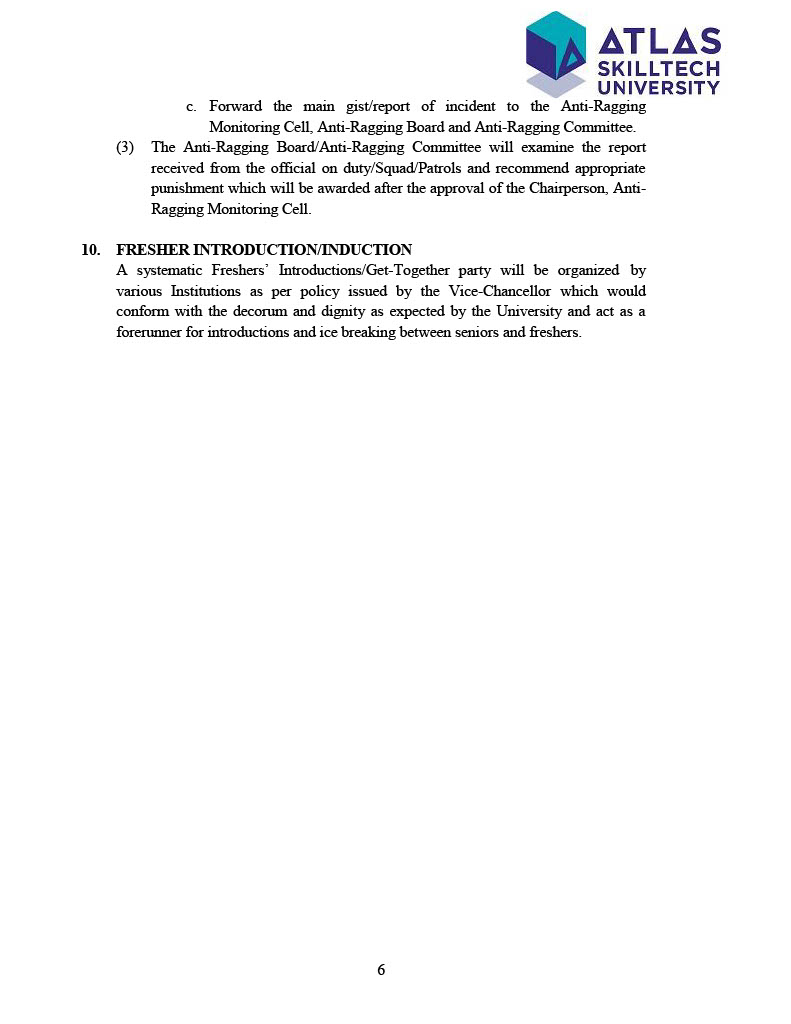 ATLAS SKILLTECH UNIVERSITY

c. Forward the main gist/report of incident to the Anti-Ragging Monitoring Cell, Anti-Ragging Board and Anti-Ragging Committee.

(3) The Anti-Ragging Board/Anti-Ragging Committee will examine the report received from the official on duty/Squad/Patrols and recommend appropriate punishment which will be awarded after the approval of the Chairperson, Anti-Ragging Monitoring Cell.

10. FRESHER INTRODUCTION/INDUCTION

A systematic Freshers' Introductions/Get-Together party will be organized by various Institutions as per policy issued by the Vice-Chancellor which would conform with the decorum and dignity as expected by the University and act as a forerunner for introductions and ice breaking between seniors and freshers.

6